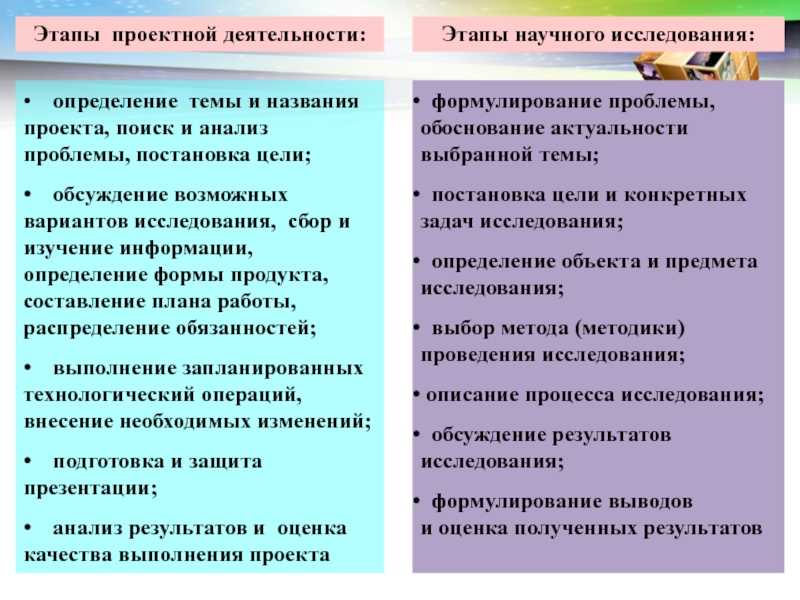 Этапы проектной деятельности:

• определение темы и названия проекта, поиск и анализ проблемы, постановка цели;

• обсуждение возможных вариантов исследования, сбор и изучение информации, определение формы продукта, составление плана работы, распределение обязанностей;

• выполнение запланированных технологический операций, внесение необходимых изменений;

• подготовка и защита презентации;

• анализ результатов и оценка качества выполнения проекта

Этапы научного исследования:

• формулирование проблемы, обоснование актуальности выбранной темы;

• постановка цели и конкретных задач исследования;

• определение объекта и предмета исследования;

• выбор метода (методики) проведения исследования;

• описание процесса исследования;

• обсуждение результатов исследования;

• формулирование выводов и оценка полученных результатов